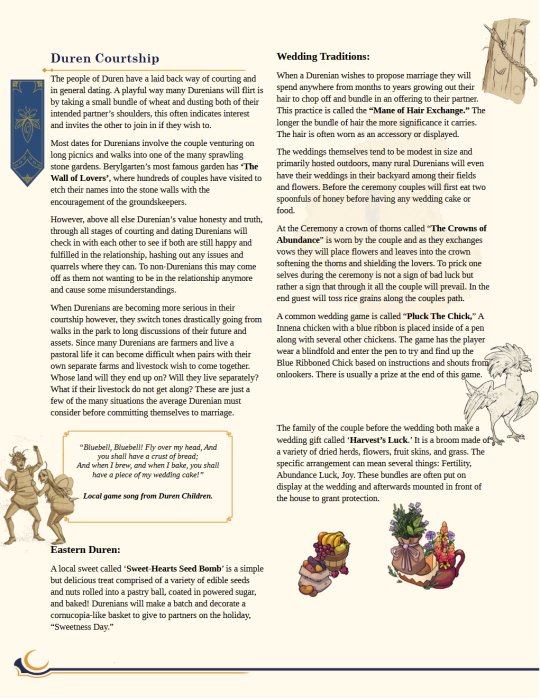 Duren Courtship

The people of Duren have a laid back way of courting and in general dating. A playful way many Durenians will flirt is by taking a small bundle of wheat and dusting both of their intended partner's shoulders, this often indicates interest and invites the other to join in if they wish to.

Most dates for Durenians involve the couple venturing on long picnics and walks into one of the many sprawling stone gardens. Berylgarten's most famous garden has **'The Wall of Lovers'**, where hundreds of couples have visited to etch their names into the stone walls with the encouragement of the groundskeepers.

However, above all else Durenian's value honesty and truth, through all stages of courting and dating Durenians will check in with each other to see if both are still happy and fulfilled in the relationship, hashing out any issues and quarrels where they can. To non-Durenians this may come off as them not wanting to be in the relationship anymore and cause some misunderstandings.

When Durenians are becoming more serious in their courtship however, they switch tones drastically going from walks in the park to long discussions of their future and assets. Since many Durenians are farmers and live a pastoral life it can become difficult when pairs with their own separate farms and livestock wish to come together. Whose land will they end up on? Will they live separately? What if their livestock do not get along? These are just a few of the many situations the average Durenian must consider before committing themselves to marriage.

"Bluebell, Bluebell! Fly over my head, And you shall have a crust of bread; And when I brew, and when I bake, you shall have a piece of my wedding cake!"

Local game song from Duren Children.

Eastern Duren:

A local sweet called **'Sweet-Hearts Seed Bomb'** is a simple but delicious treat comprised of a variety of edible seeds and nuts rolled into a pastry ball, coated in powered sugar, and baked! Durenians will make a batch and decorate a cornucopia-like basket to give to partners on the holiday, "Sweetness Day."

Wedding Traditions:

When a Durenian wishes to propose marriage they will spend anywhere from months to years growing out their hair to chop off and bundle in an offering to their partner. This practice is called the **"Mane of Hair Exchange."** The longer the bundle of hair the more significance it carries. The hair is often worn as an accessory or displayed.

The weddings themselves tend to be modest in size and primarily hosted outdoors, many rural Durenians will even have their weddings in their backyard among their fields and flowers. Before the ceremony couples will first eat two spoonfuls of honey before having any wedding cake or food.

At the Ceremony a crown of thorns called **"The Crowns of Abundance"** is worn by the couple and as they exchanges vows they will place flowers and leaves into the crown softening the thorns and shielding the lovers. To prick one selves during the ceremony is not a sign of bad luck but rather a sign that through it all the couple will prevail. In the end guest will toss rice grains along the couples path.

A common wedding game is called **"Pluck The Chick,"** A Innena chicken with a blue ribbon is placed inside of a pen along with several other chickens. The game has the player wear a blindfold and enter the pen to try and find up the Blue Ribboned Chick based on instructions and shouts from onlookers. There is usually a prize at the end of this game.

The family of the couple before the wedding both make a wedding gift called **'Harvest's Luck.'** It is a broom made of a variety of dried herds, flowers, fruit skins, and grass. The specific arrangement can mean several things: Fertility, Abundance Luck, Joy. These bundles are often put on display at the wedding and afterwards mounted in front of the house to grant protection.